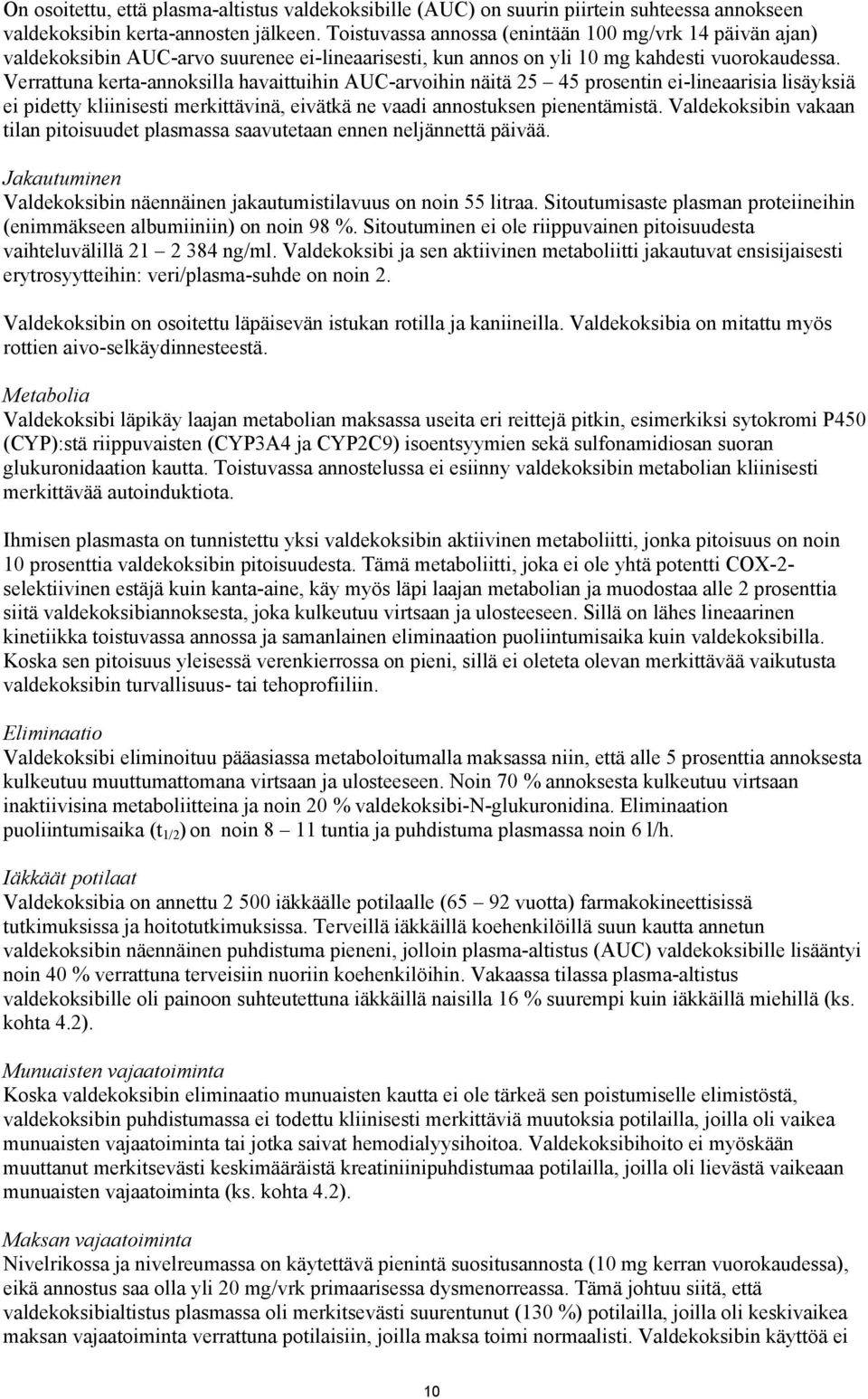 On osoitettu, että plasma-altistus valdekoksibille (AUC) on suurin piirtein suhteessa annokseen valdekoksibin kerta-annosten jälkeen. Toistuvassa annossa (enintään 100 mg/vrk 14 päivän ajan) valdekoksibin AUC-arvo suurenee ei-lineaarisesti, kun annos on yli 10 mg kahdesti vuorokaudessa. Verrattuna kerta-annoksilla havaittuihin AUC-arvoihin näitä 25 – 45 prosentin ei-lineaarisia lisäyksiä ei pidetty kliinisesti merkittävinä, eivätkä ne vaadi annostuksen pienentämistä. Valdekoksibin vakaan tilan pitoisuudet plasmassa saavutetaan ennen neljännettä päivää.

Jakautuminen
Valdekoksibin näennäinen jakautumistilavuus on noin 55 litraa. Sitoutumisaste plasman proteiineihin (enimmäkseen albumiiniin) on noin 98 %. Sitoutuminen ei ole riippuvainen pitoisuudesta vaihteluvälillä 21 – 2 384 ng/ml. Valdekoksibi ja sen aktiivinen metaboliitti jakautuvat ensisijaisesti erytrosyytteihin: veri/plasma-suhde on noin 2.

Valdekoksibin on osoitettu läpäisevän istukan rotilla ja kaniineilla. Valdekoksibia on mitattu myös rottien aivo-selkäydinnesteestä.

Metabolia
Valdekoksibi läpikäy laajan metabolian maksassa useita eri reittejä pitkin, esimerkiksi sytokromi P450 (CYP):stä riippuvaisten (CYP3A4 ja CYP2C9) isoentsyymien sekä sulfonamidiosan suoran glukuronidaation kautta. Toistuvassa annostelussa ei esiinny valdekoksibin metabolian kliinisesti merkittävää autoinduktiota.

Ihmisen plasmasta on tunnistettu yksi valdekoksibin aktiivinen metaboliitti, jonka pitoisuus on noin 10 prosenttia valdekoksibin pitoisuudesta. Tämä metaboliitti, joka ei ole yhtä potentti COX-2-selektiivinen estäjä kuin kanta-aine, käy myös läpi laajan metabolian ja muodostaa alle 2 prosenttia siitä valdekoksibiannoksesta, joka kulkeutuu virtsaan ja ulosteeseen. Sillä on lähes lineaarinen kinetiikka toistuvassa annossa ja samanlainen eliminaation puoliintumisaika kuin valdekoksibilla. Koska sen pitoisuus yleisessä verenkierrossa on pieni, sillä ei oleteta olevan merkittävää vaikutusta valdekoksibin turvallisuus- tai tehoprofiiliin.

Eliminaatio
Valdekoksibi eliminoituu pääasiassa metaboloitumalla maksassa niin, että alle 5 prosenttia annoksesta kulkeutuu muuttumattomana virtsaan ja ulosteeseen. Noin 70 % annoksesta kulkeutuu virtsaan inaktiivisina metaboliitteina ja noin 20 % valdekoksibi-N-glukuronidina. Eliminaation puoliintumisaika ($t_{1/2}$) on noin 8 – 11 tuntia ja puhdistuma plasmassa noin 6 l/h.

Iäkkäät potilaat
Valdekoksibia on annettu 2 500 iäkkäälle potilaalle (65 – 92 vuotta) farmakokineettisissä tutkimuksissa ja hoitotutkimuksissa. Terveillä iäkkäillä koehenkilöillä suun kautta annetun valdekoksibin näennäinen puhdistuma pieneni, jolloin plasma-altistus (AUC) valdekoksibille lisääntyi noin 40 % verrattuna terveisiin nuoriin koehenkilöihin. Vakaassa tilassa plasma-altistus valdekoksibille oli painoon suhteutettuna iäkkäillä naisilla 16 % suurempi kuin iäkkäillä miehillä (ks. kohta 4.2).

Munuaisten vajaatoiminta
Koska valdekoksibin eliminaatio munuaisten kautta ei ole tärkeä sen poistumiselle elimistöstä, valdekoksibin puhdistumassa ei todettu kliinisesti merkittäviä muutoksia potilailla, joilla oli vaikea munuaisten vajaatoiminta tai jotka saivat hemodialyysihoitoa. Valdekoksibihoito ei myöskään muuttanut merkitsevästi keskimääräistä kreatiniinipuhdistumaa potilailla, joilla oli lievästä vaikeaan munuaisten vajaatoiminta (ks. kohta 4.2).

Maksan vajaatoiminta
Nivelrikossa ja nivelreumassa on käytettävä pienintä suositusannosta (10 mg kerran vuorokaudessa), eikä annostus saa olla yli 20 mg/vrk primaarisessa dysmenorreassa. Tämä johtuu siitä, että valdekoksibialtistus plasmassa oli merkitsevästi suurentunut (130 %) potilailla, joilla oli keskivaikea maksan vajaatoiminta verrattuna potilaisiin, joilla maksa toimi normaalisti. Valdekoksibin käyttöä ei

10